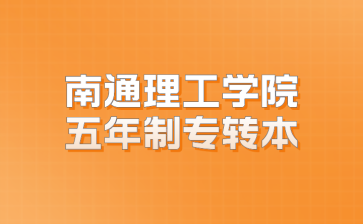 南通理工学院
五年制专转本